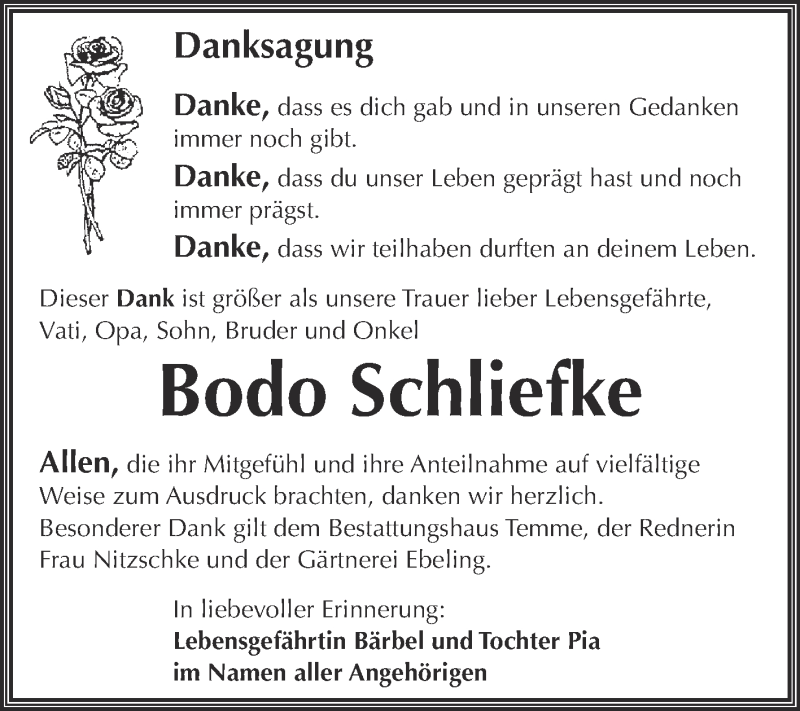 Danksagung

Danke, dass es dich gab und in unseren Gedanken immer noch gibt.

Danke, dass du unser Leben geprägt hast und noch immer prägst.

Danke, dass wir teilhaben durften an deinem Leben.

Dieser Dank ist größer als unsere Trauer lieber Lebensgefährte, Vati, Opa, Sohn, Bruder und Onkel

Bodo Schliefke

Allen, die ihr Mitgefühl und ihre Anteilnahme auf vielfältige Weise zum Ausdruck brachten, danken wir herzlich.
Besonderer Dank gilt dem Bestattungshaus Temme, der Rednerin Frau Nitzschke und der Gärtnerei Ebeling.

In liebevoller Erinnerung:
Lebensgefährtin Bärbel und Tochter Pia
im Namen aller Angehörigen